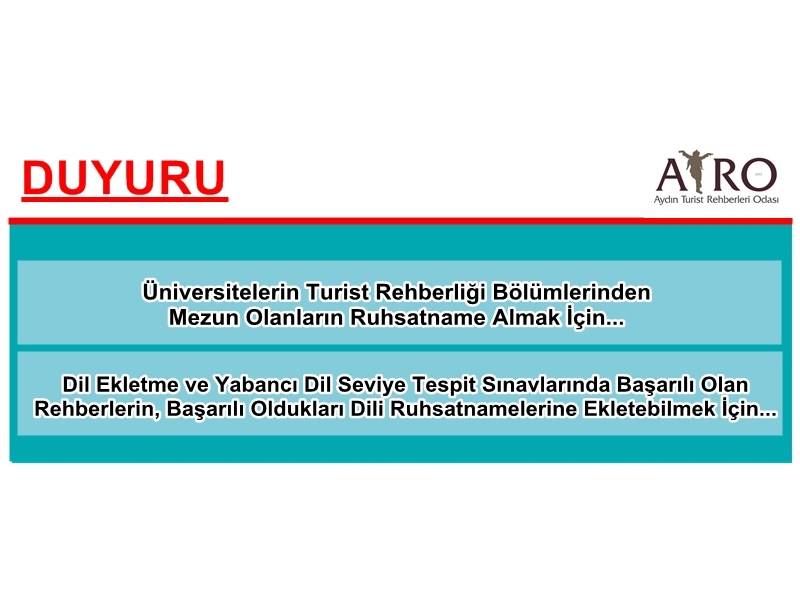 DUYURU

ATRO
Aydın Turist Rehberleri Odası

Üniversitelerin Turist Rehberliği Bölümlerinden Mezun Olanların Ruhsatname Almak İçin...

Dil Ekletme ve Yabancı Dil Seviye Tespit Sınavlarında Başarılı Olan Rehberlerin, Başarılı Oldukları Dili Ruhsatnamelerine Ekletebilmek İçin...